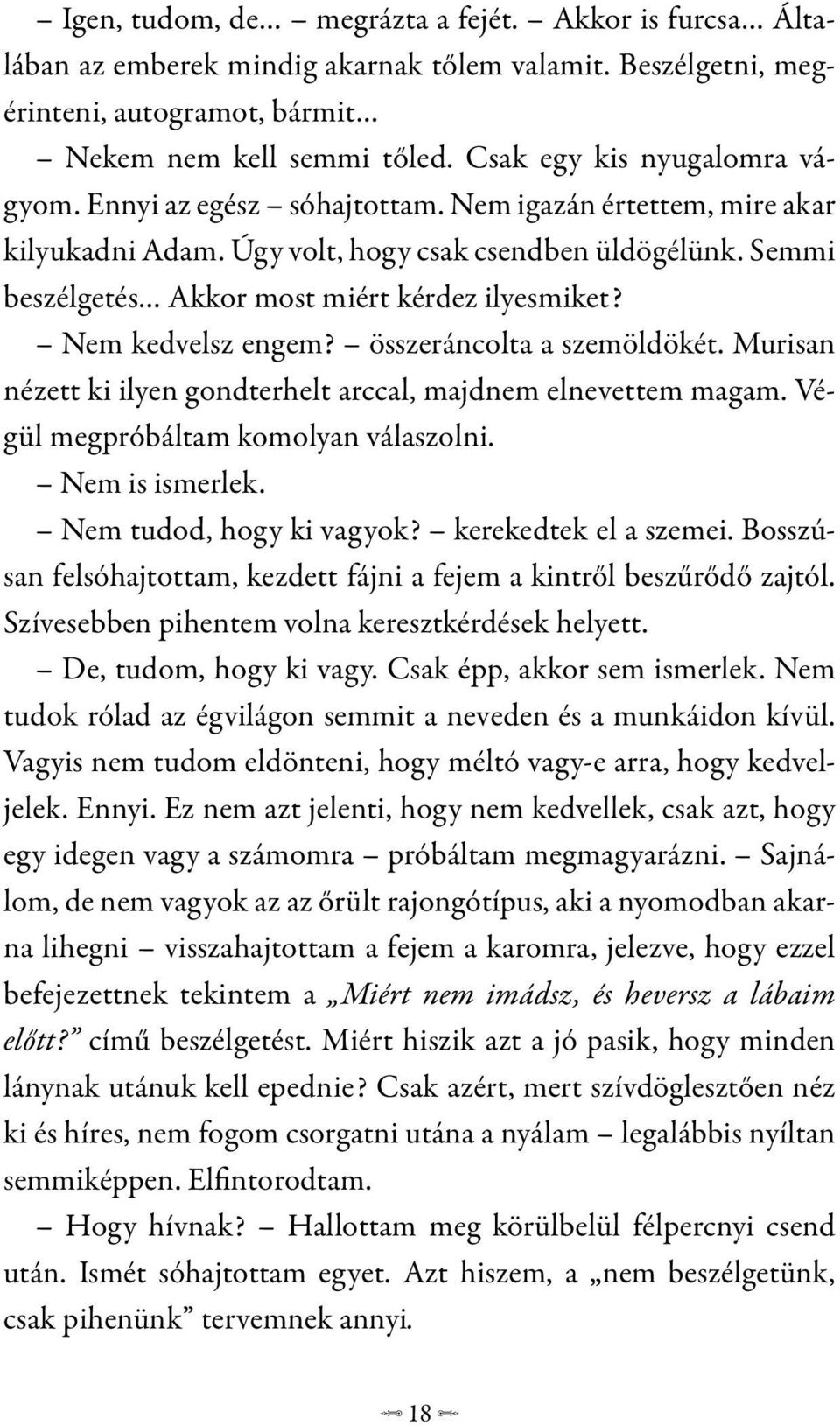 – Igen, tudom, de… – megrázta a fejét. – Akkor is furcsa… Általában az emberek mindig akarnak tőlem valamit. Beszélgetni, megérinteni, autogramot, bármit…

– Nekem nem kell semmi tőled. Csak egy kis nyugalomra vágyom. Ennyi az egész – sóhajtottam. Nem igazán értettem, mire akar kilyukadni Adam. Úgy volt, hogy csak csendben üldögélünk. Semmi beszélgetés… Akkor most miért kérdez ilyesmiket?

– Nem kedvelsz engem? – összeráncolta a szemöldökét. Murisan nézett ki ilyen gondterhelt arccal, majdnem elnevettem magam. Végül megpróbáltam komolyan válaszolni.

– Nem is ismerlek.

– Nem tudod, hogy ki vagyok? – kerekedtek el a szemei. Bosszúsan felsóhajtottam, kezdett fájni a fejem a kintről beszűrődő zajtól. Szívesebben pihentem volna keresztkérdések helyett.

– De, tudom, hogy ki vagy. Csak épp, akkor sem ismerlek. Nem tudok rólad az égvilágon semmit a neveden és a munkáidon kívül. Vagyis nem tudom eldönteni, hogy méltó vagy-e arra, hogy kedveljelek. Ennyi. Ez nem azt jelenti, hogy nem kedvellek, csak azt, hogy egy idegen vagy a számomra – próbáltam megmagyarázni. – Sajnálom, de nem vagyok az az őrült rajongótípus, aki a nyomodban akarna lihegni – visszahajtottam a fejem a karomra, jelezve, hogy ezzel befejezettnek tekintem a „Miért nem imádsz, és heversz a lábaim előtt?” című beszélgetést. Miért hiszik azt a jó pasik, hogy minden lánynak utánuk kell epednie? Csak azért, mert szívdöglesztően néz ki és híres, nem fogom csorgatni utána a nyálam – legalábbis nyíltan semmiképpen. Elfintorodtam.

– Hogy hívnak? – Hallottam meg körülbelül félpercnyi csend után. Ismét sóhajtottam egyet. Azt hiszem, a „nem beszélgetünk, csak pihenünk” tervemnek annyi.

18